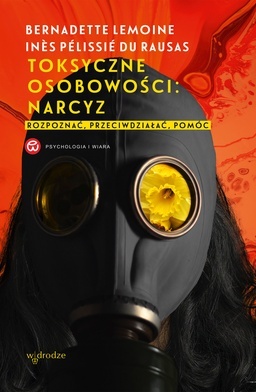 BERNADETTE LEMOINE
INÈS PÉLISSIÉ DU RAUSAS
TOKSYCZNE OSOBOWOŚCI: NARCYZ
ROZPOZNAĆ, PRZECIWDZIAŁAĆ, POMÓC

PSYCHOLOGIA I WIARA

w drodze